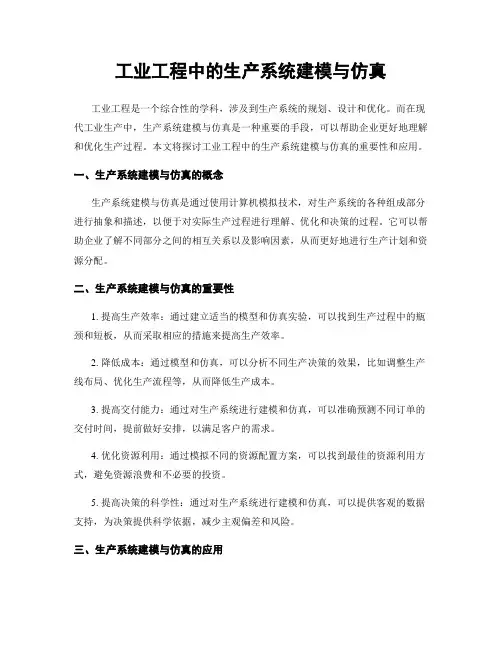 工业工程中的生产系统建模与仿真

工业工程是一个综合性的学科，涉及到生产系统的规划、设计和优化。而在现代工业生产中，生产系统建模与仿真是一种重要的手段，可以帮助企业更好地理解和优化生产过程。本文将探讨工业工程中的生产系统建模与仿真的重要性和应用。

一、生产系统建模与仿真的概念

生产系统建模与仿真是通过使用计算机模拟技术，对生产系统的各种组成部分进行抽象和描述，以便于对实际生产过程进行理解、优化和决策的过程。它可以帮助企业了解不同部分之间的相互关系以及影响因素，从而更好地进行生产计划和资源分配。

二、生产系统建模与仿真的重要性

1. 提高生产效率：通过建立适当的模型和仿真实验，可以找到生产过程中的瓶颈和短板，从而采取相应的措施来提高生产效率。

2. 降低成本：通过模型和仿真，可以分析不同生产决策的效果，比如调整生产线布局、优化生产流程等，从而降低生产成本。

3. 提高交付能力：通过对生产系统进行建模和仿真，可以准确预测不同订单的交付时间，提前做好安排，以满足客户的需求。

4. 优化资源利用：通过模拟不同的资源配置方案，可以找到最佳的资源利用方式，避免资源浪费和不必要的投资。

5. 提高决策的科学性：通过对生产系统进行建模和仿真，可以提供客观的数据支持，为决策提供科学依据，减少主观偏差和风险。

三、生产系统建模与仿真的应用